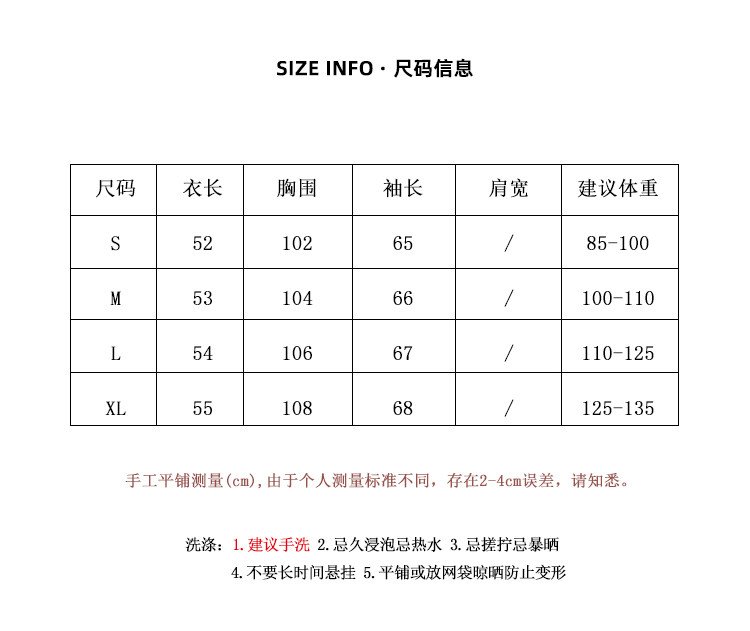 SIZE INFO · 尺码信息

| 尺码 | 衣长 | 胸围 | 袖长 | 肩宽 | 建议体重 |
|---|---|---|---|---|---|
| S | 52 | 102 | 65 | / | 85-100 |
| M | 53 | 104 | 66 | / | 100-110 |
| L | 54 | 106 | 67 | / | 110-125 |
| XL | 55 | 108 | 68 | / | 125-135 |

手工平铺测量(cm),由于个人测量标准不同，存在2-4cm误差，请知悉。

洗涤：1.建议手洗 2.忌久浸泡忌热水 3.忌搓拧忌暴晒
4.不要长时间悬挂 5.平铺或放网袋晾晒防止变形